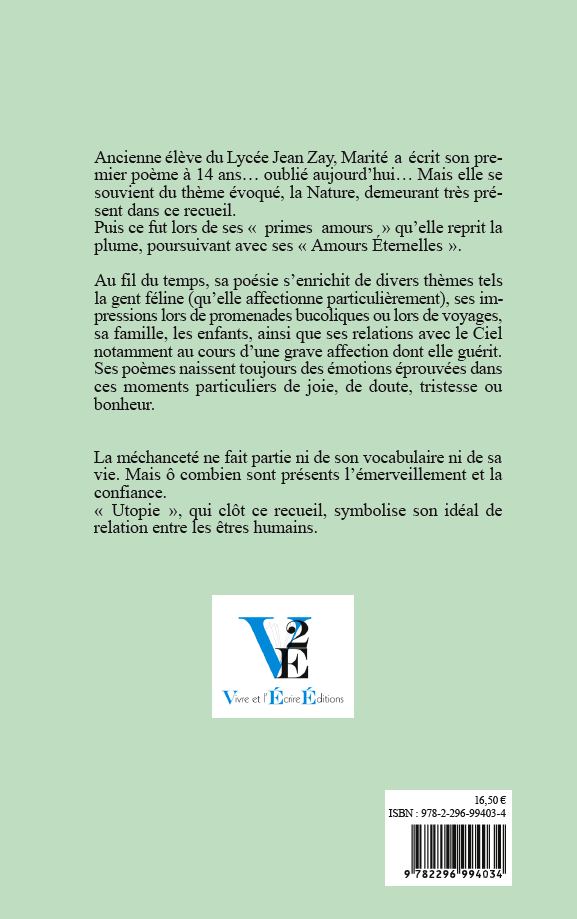 Ancienne élève du Lycée Jean Zay, Marité a écrit son premier poème à 14 ans… oublié aujourd'hui… Mais elle se souvient du thème évoqué, la Nature, demeurant très présent dans ce recueil.
Puis ce fut lors de ses « primes amours » qu'elle reprit la plume, poursuivant avec ses « Amours Éternelles ».

Au fil du temps, sa poésie s'enrichit de divers thèmes tels la gent féline (qu'elle affectionne particulièrement), ses impressions lors de promenades bucoliques ou lors de voyages, sa famille, les enfants, ainsi que ses relations avec le Ciel notamment au cours d'une grave affection dont elle guérit. Ses poèmes naissent toujours des émotions éprouvées dans ces moments particuliers de joie, de doute, tristesse ou bonheur.

La méchanceté ne fait partie ni de son vocabulaire ni de sa vie. Mais ô combien sont présents l'émerveillement et la confiance.
« Utopie », qui clôt ce recueil, symbolise son idéal de relation entre les êtres humains.

V2E
Vivre et l'Écrire Éditions

16,50 €
ISBN : 978-2-296-99403-4
9 782296 994034